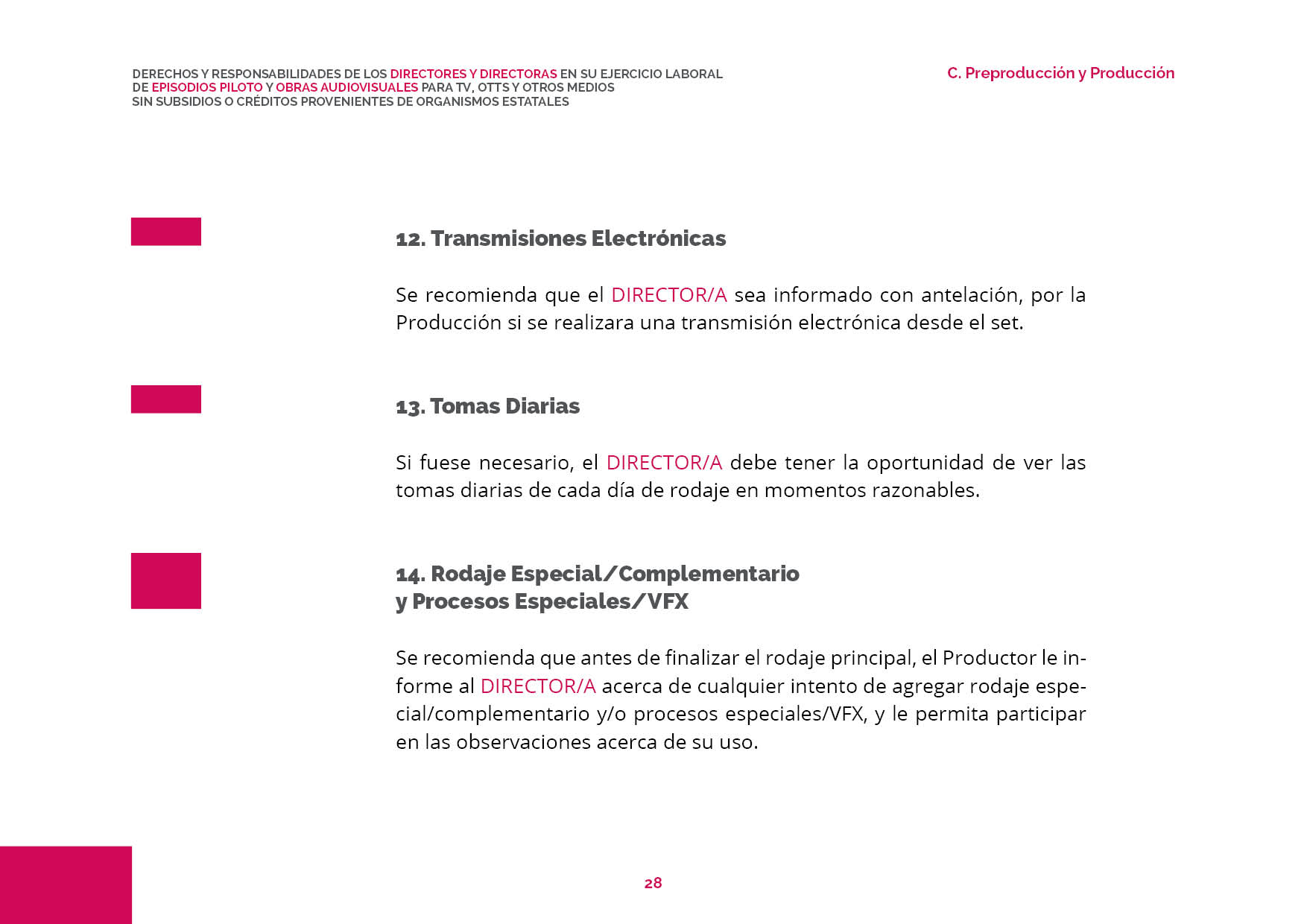 DERECHOS Y RESPONSABILIDADES DE LOS DIRECTORES Y DIRECTORAS EN SU EJERCICIO LABORAL DE EPISODIOS PILOTO Y OBRAS AUDIOVISUALES PARA TV, OTTS Y OTROS MEDIOS SIN SUBSIDIOS O CRÉDITOS PROVENIENTES DE ORGANISMOS ESTATALES

C. Preproducción y Producción

12. Transmisiones Electrónicas

Se recomienda que el DIRECTOR/A sea informado con antelación, por la Producción si se realizara una transmisión electrónica desde el set.

13. Tomas Diarias

Si fuese necesario, el DIRECTOR/A debe tener la oportunidad de ver las tomas diarias de cada día de rodaje en momentos razonables.

14. Rodaje Especial/Complementario y Procesos Especiales/VFX

Se recomienda que antes de finalizar el rodaje principal, el Productor le informe al DIRECTOR/A acerca de cualquier intento de agregar rodaje especial/complementario y/o procesos especiales/VFX, y le permita participar en las observaciones acerca de su uso.

28